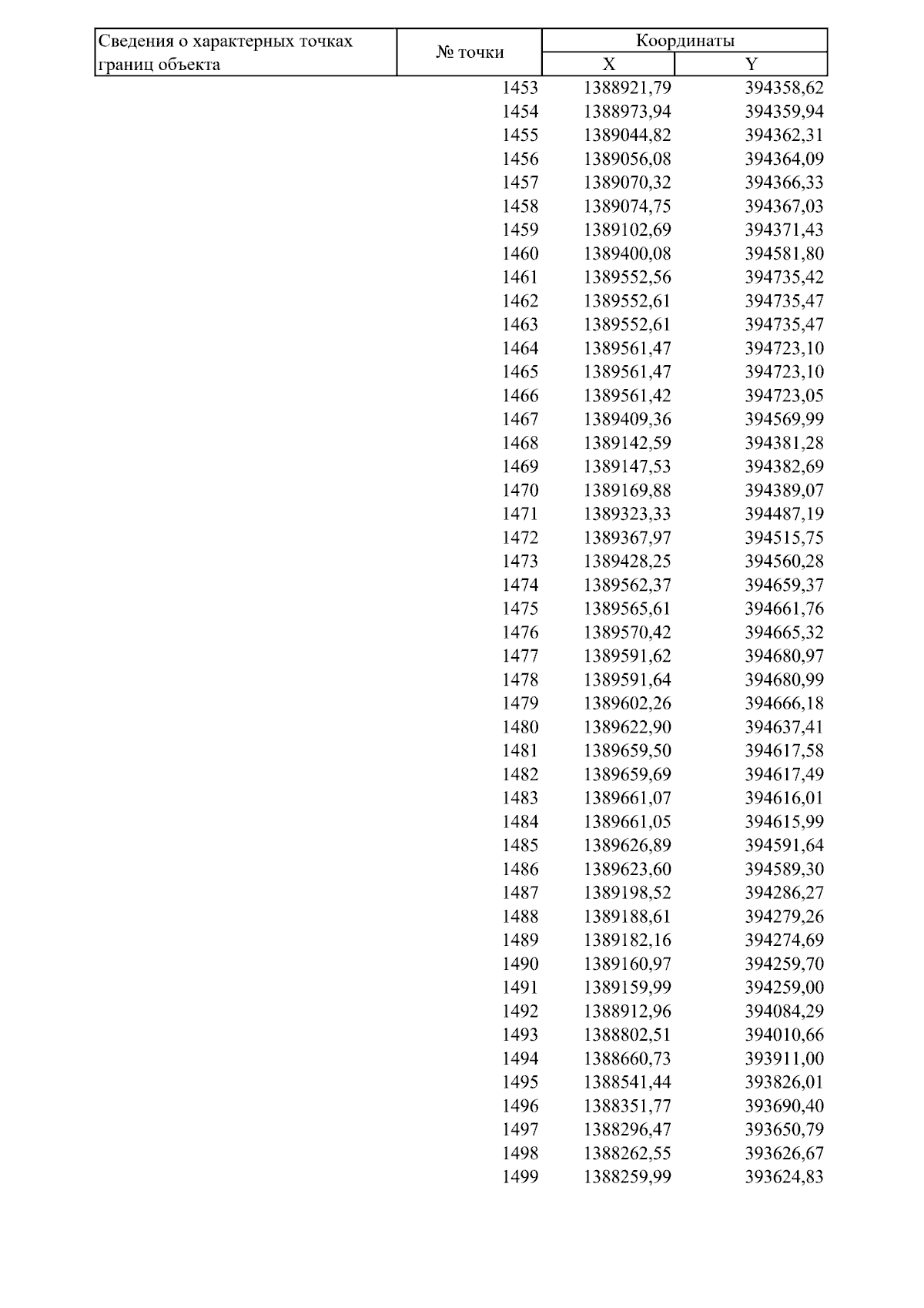 | Сведения о характерных точках границ объекта | № точки | Координаты X | Координаты Y |
|---|---|---|---|
| | 1453 | 1388921,79 | 394358,62 |
| | 1454 | 1388973,94 | 394359,94 |
| | 1455 | 1389044,82 | 394362,31 |
| | 1456 | 1389056,08 | 394364,09 |
| | 1457 | 1389070,32 | 394366,33 |
| | 1458 | 1389074,75 | 394367,03 |
| | 1459 | 1389102,69 | 394371,43 |
| | 1460 | 1389400,08 | 394581,80 |
| | 1461 | 1389552,56 | 394735,42 |
| | 1462 | 1389552,61 | 394735,47 |
| | 1463 | 1389552,61 | 394735,47 |
| | 1464 | 1389561,47 | 394723,10 |
| | 1465 | 1389561,47 | 394723,10 |
| | 1466 | 1389561,42 | 394723,05 |
| | 1467 | 1389409,36 | 394569,99 |
| | 1468 | 1389142,59 | 394381,28 |
| | 1469 | 1389147,53 | 394382,69 |
| | 1470 | 1389169,88 | 394389,07 |
| | 1471 | 1389323,33 | 394487,19 |
| | 1472 | 1389367,97 | 394515,75 |
| | 1473 | 1389428,25 | 394560,28 |
| | 1474 | 1389562,37 | 394659,37 |
| | 1475 | 1389565,61 | 394661,76 |
| | 1476 | 1389570,42 | 394665,32 |
| | 1477 | 1389591,62 | 394680,97 |
| | 1478 | 1389591,64 | 394680,99 |
| | 1479 | 1389602,26 | 394666,18 |
| | 1480 | 1389622,90 | 394637,41 |
| | 1481 | 1389659,50 | 394617,58 |
| | 1482 | 1389659,69 | 394617,49 |
| | 1483 | 1389661,07 | 394616,01 |
| | 1484 | 1389661,05 | 394615,99 |
| | 1485 | 1389626,89 | 394591,64 |
| | 1486 | 1389623,60 | 394589,30 |
| | 1487 | 1389198,52 | 394286,27 |
| | 1488 | 1389188,61 | 394279,26 |
| | 1489 | 1389182,16 | 394274,69 |
| | 1490 | 1389160,97 | 394259,70 |
| | 1491 | 1389159,99 | 394259,00 |
| | 1492 | 1388912,96 | 394084,29 |
| | 1493 | 1388802,51 | 394010,66 |
| | 1494 | 1388660,73 | 393911,00 |
| | 1495 | 1388541,44 | 393826,01 |
| | 1496 | 1388351,77 | 393690,40 |
| | 1497 | 1388296,47 | 393650,79 |
| | 1498 | 1388262,55 | 393626,67 |
| | 1499 | 1388259,99 | 393624,83 |